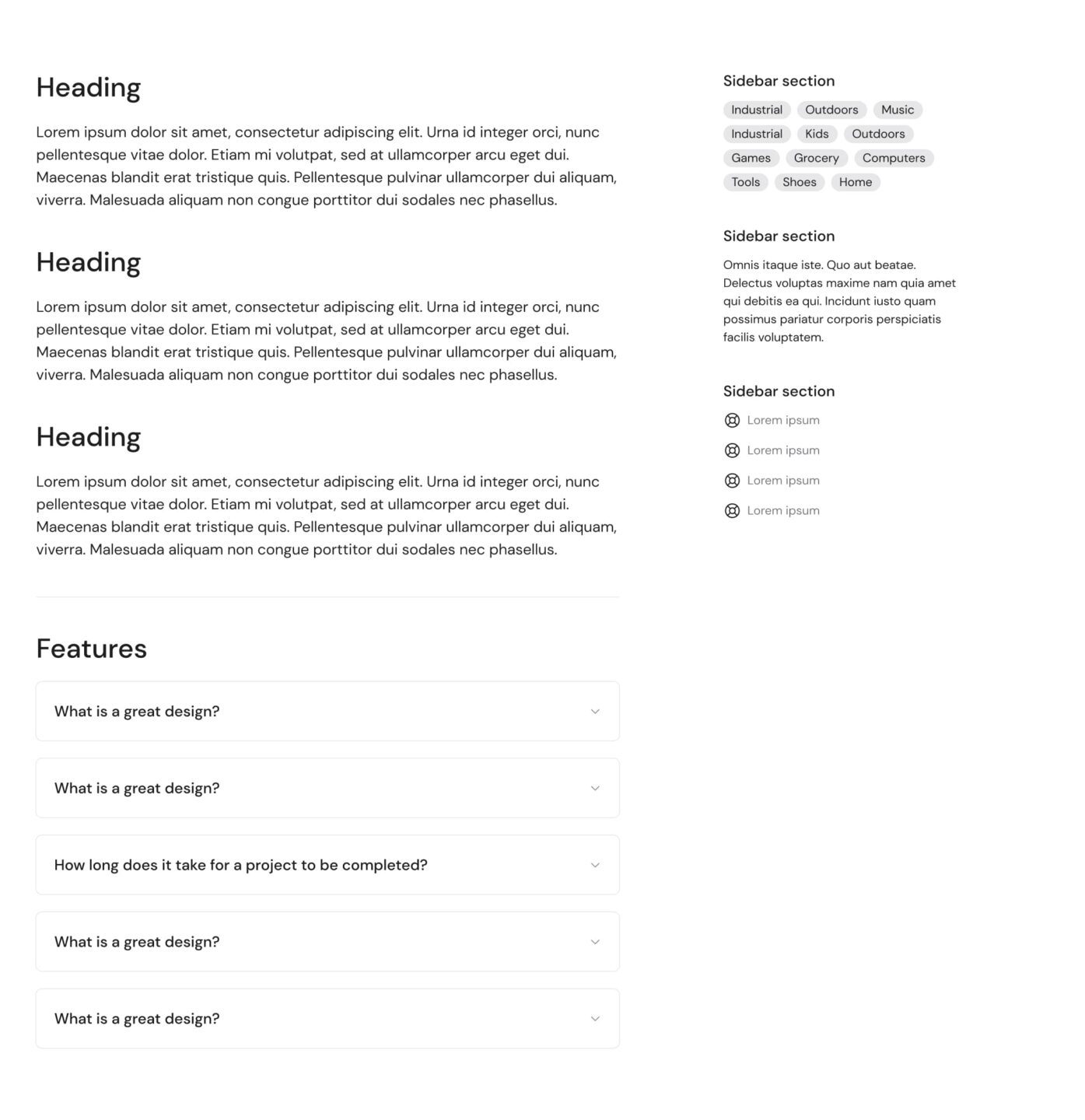 Heading

Lorem ipsum dolor sit amet, consectetur adipiscing elit. Urna id integer orci, nunc pellentesque vitae dolor. Etiam mi volutpat, sed at ullamcorper arcu eget dui. Maecenas blandit erat tristique quis. Pellentesque pulvinar ullamcorper dui aliquam, viverra. Malesuada aliquam non congue porttitor dui sodales nec phasellus.

Heading

Lorem ipsum dolor sit amet, consectetur adipiscing elit. Urna id integer orci, nunc pellentesque vitae dolor. Etiam mi volutpat, sed at ullamcorper arcu eget dui. Maecenas blandit erat tristique quis. Pellentesque pulvinar ullamcorper dui aliquam, viverra. Malesuada aliquam non congue porttitor dui sodales nec phasellus.

Heading

Lorem ipsum dolor sit amet, consectetur adipiscing elit. Urna id integer orci, nunc pellentesque vitae dolor. Etiam mi volutpat, sed at ullamcorper arcu eget dui. Maecenas blandit erat tristique quis. Pellentesque pulvinar ullamcorper dui aliquam, viverra. Malesuada aliquam non congue porttitor dui sodales nec phasellus.

Features

What is a great design?

What is a great design?

How long does it take for a project to be completed?

What is a great design?

What is a great design?

Sidebar section

Industrial Outdoors Music Industrial Kids Outdoors Games Grocery Computers Tools Shoes Home

Sidebar section

Omnis itaque iste. Quo aut beatae. Delectus voluptas maxime nam quia amet qui debitis ea qui. Incidunt iusto quam possimus pariatur corporis perspiciatis facilis voluptatem.

Sidebar section

Lorem ipsum

Lorem ipsum

Lorem ipsum

Lorem ipsum